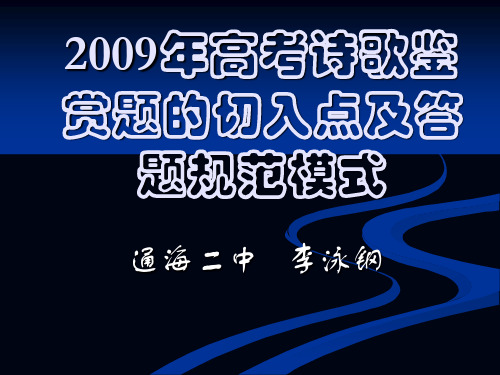 2009年高考诗歌鉴赏题的切入点及答题规范模式

通海二中 李泳钢